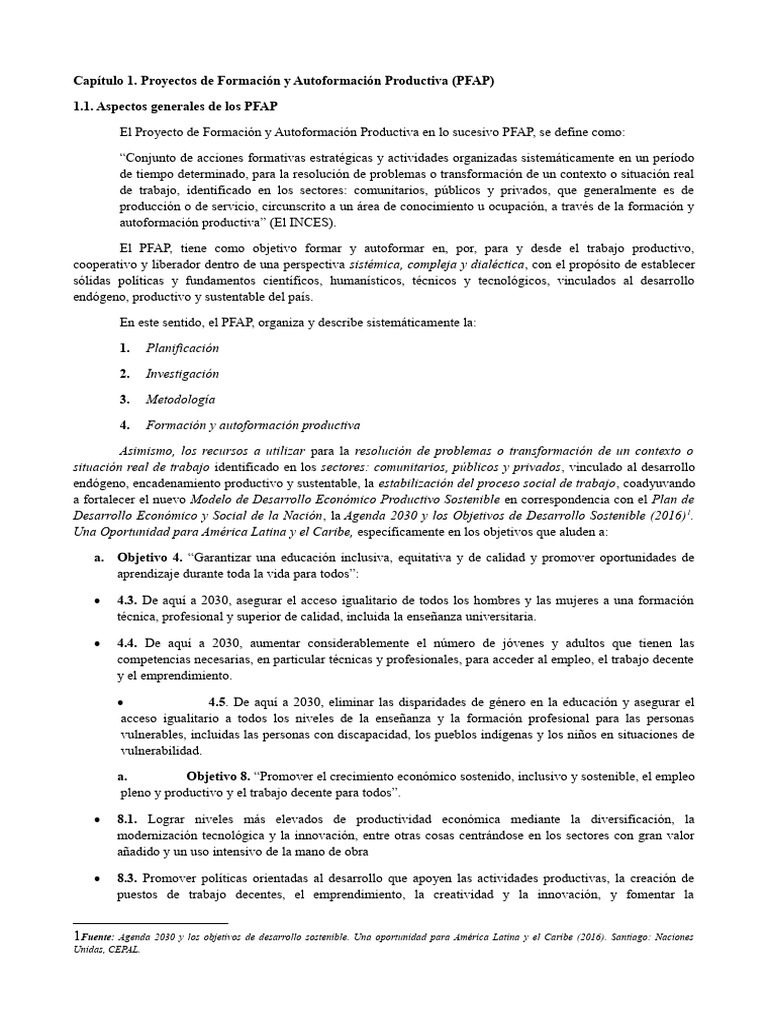 Capítulo 1. Proyectos de Formación y Autoformación Productiva (PFAP)

1.1. Aspectos generales de los PFAP

El Proyecto de Formación y Autoformación Productiva en lo sucesivo PFAP, se define como:

"Conjunto de acciones formativas estratégicas y actividades organizadas sistemáticamente en un período de tiempo determinado, para la resolución de problemas o transformación de un contexto o situación real de trabajo, identificado en los sectores: comunitarios, públicos y privados, que generalmente es de producción o de servicio, circunscrito a un área de conocimiento u ocupación, a través de la formación y autoformación productiva" (El INCES).

El PFAP, tiene como objetivo formar y autoformar en, por, para y desde el trabajo productivo, cooperativo y liberador dentro de una perspectiva sistémica, compleja y dialéctica, con el propósito de establecer sólidas políticas y fundamentos científicos, humanísticos, técnicos y tecnológicos, vinculados al desarrollo endógeno, productivo y sustentable del país.

En este sentido, el PFAP, organiza y describe sistemáticamente la:

1. Planificación

2. Investigación

3. Metodología

4. Formación y autoformación productiva

Asimismo, los recursos a utilizar para la resolución de problemas o transformación de un contexto o situación real de trabajo identificado en los sectores: comunitarios, públicos y privados, vinculado al desarrollo endógeno, encadenamiento productivo y sustentable, la estabilización del proceso social de trabajo, coadyuvando a fortalecer el nuevo Modelo de Desarrollo Económico Productivo Sostenible en correspondencia con el Plan de Desarrollo Económico y Social de la Nación, la Agenda 2030 y los Objetivos de Desarrollo Sostenible (2016)$^{1}$. Una Oportunidad para América Latina y el Caribe, específicamente en los objetivos que aluden a:

a. Objetivo 4. "Garantizar una educación inclusiva, equitativa y de calidad y promover oportunidades de aprendizaje durante toda la vida para todos":

• 4.3. De aquí a 2030, asegurar el acceso igualitario de todos los hombres y las mujeres a una formación técnica, profesional y superior de calidad, incluida la enseñanza universitaria.

• 4.4. De aquí a 2030, aumentar considerablemente el número de jóvenes y adultos que tienen las competencias necesarias, en particular técnicas y profesionales, para acceder al empleo, el trabajo decente y el emprendimiento.

• 4.5. De aquí a 2030, eliminar las disparidades de género en la educación y asegurar el acceso igualitario a todos los niveles de la enseñanza y la formación profesional para las personas vulnerables, incluidas las personas con discapacidad, los pueblos indígenas y los niños en situaciones de vulnerabilidad.

a. Objetivo 8. "Promover el crecimiento económico sostenido, inclusivo y sostenible, el empleo pleno y productivo y el trabajo decente para todos".

• 8.1. Lograr niveles más elevados de productividad económica mediante la diversificación, la modernización tecnológica y la innovación, entre otras cosas centrándose en los sectores con gran valor añadido y un uso intensivo de la mano de obra

• 8.3. Promover políticas orientadas al desarrollo que apoyen las actividades productivas, la creación de puestos de trabajo decentes, el emprendimiento, la creatividad y la innovación, y fomentar la

1Fuente: Agenda 2030 y los objetivos de desarrollo sostenible. Una oportunidad para América Latina y el Caribe (2016). Santiago: Naciones Unidas, CEPAL.